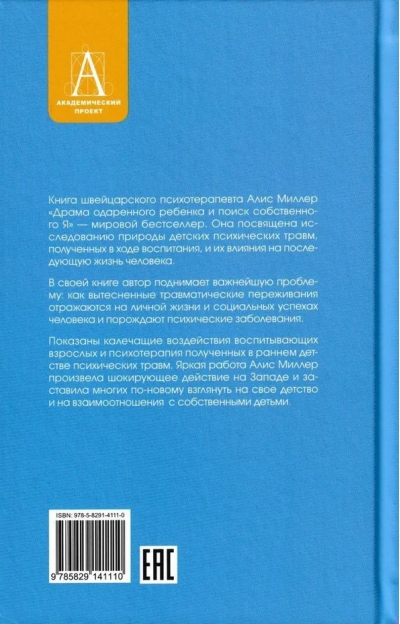 А
АКАДЕМИЧЕСКИЙ ПРОЕКТ

Книга швейцарского психотерапевта Алис Миллер «Драма одаренного ребенка и поиск собственного Я» — мировой бестселлер. Она посвящена исследованию природы детских психических травм, полученных в ходе воспитания, и их влияния на последующую жизнь человека.

В своей книге автор поднимает важнейшую проблему: как вытесненные травматические переживания отражаются на личной жизни и социальных успехах человека и порождают психические заболевания.

Показаны калечащие воздействия воспитывающих взрослых и психотерапия полученных в раннем детстве психических травм. Яркая работа Алис Миллер произвела шокирующее действие на Западе и заставила многих по-новому взглянуть на свое детство и на взаимоотношения с собственными детьми.

ISBN: 978-5-8291-4111-0
9 785829 141110

EAC